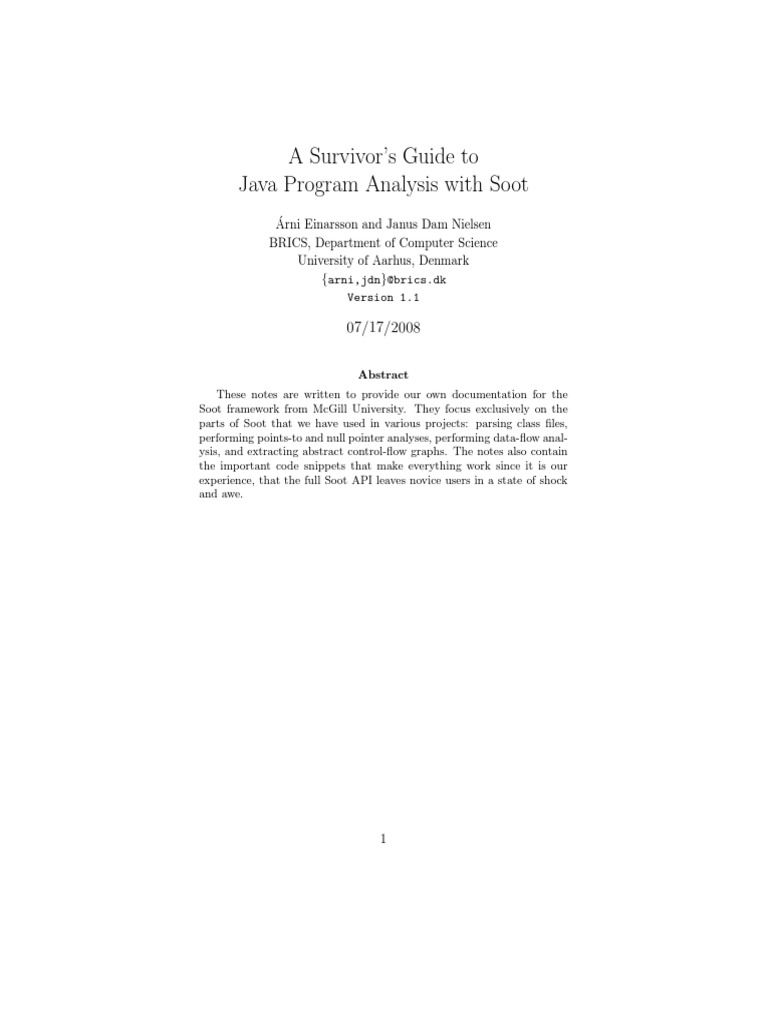 A Survivor's Guide to
Java Program Analysis with Soot

Árni Einarsson and Janus Dam Nielsen
BRICS, Department of Computer Science
University of Aarhus, Denmark
{arni,jdn}@brics.dk
Version 1.1

07/17/2008

Abstract

These notes are written to provide our own documentation for the Soot framework from McGill University. They focus exclusively on the parts of Soot that we have used in various projects: parsing class files, performing points-to and null pointer analyses, performing data-flow analysis, and extracting abstract control-flow graphs. The notes also contain the important code snippets that make everything work since it is our experience, that the full Soot API leaves novice users in a state of shock and awe.

1